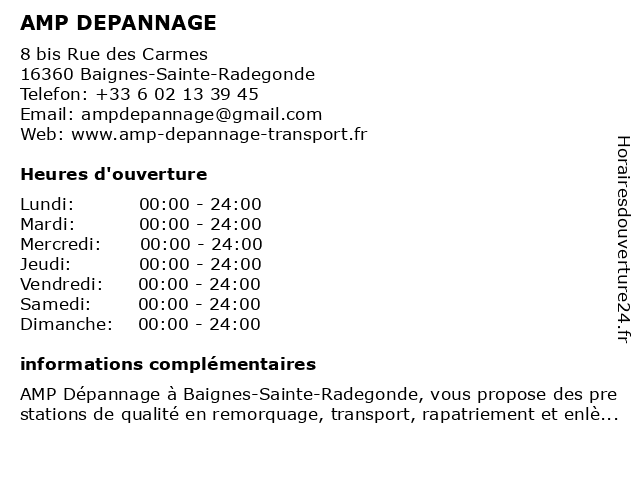 AMP DEPANNAGE

8 bis Rue des Carmes
16360 Baignes-Sainte-Radegonde
Telefon: +33 6 02 13 39 45
Email: ampdepannage@gmail.com
Web: www.amp-depannage-transport.fr

Heures d'ouverture

| Lundi: | 00:00 - 24:00 |
|---|---|
| Mardi: | 00:00 - 24:00 |
| Mercredi: | 00:00 - 24:00 |
| Jeudi: | 00:00 - 24:00 |
| Vendredi: | 00:00 - 24:00 |
| Samedi: | 00:00 - 24:00 |
| Dimanche: | 00:00 - 24:00 |

informations complémentaires

AMP Dépannage à Baignes-Sainte-Radegonde, vous propose des pre stations de qualité en remorquage, transport, rapatriement et enlè...

Horairesdouverture24.fr